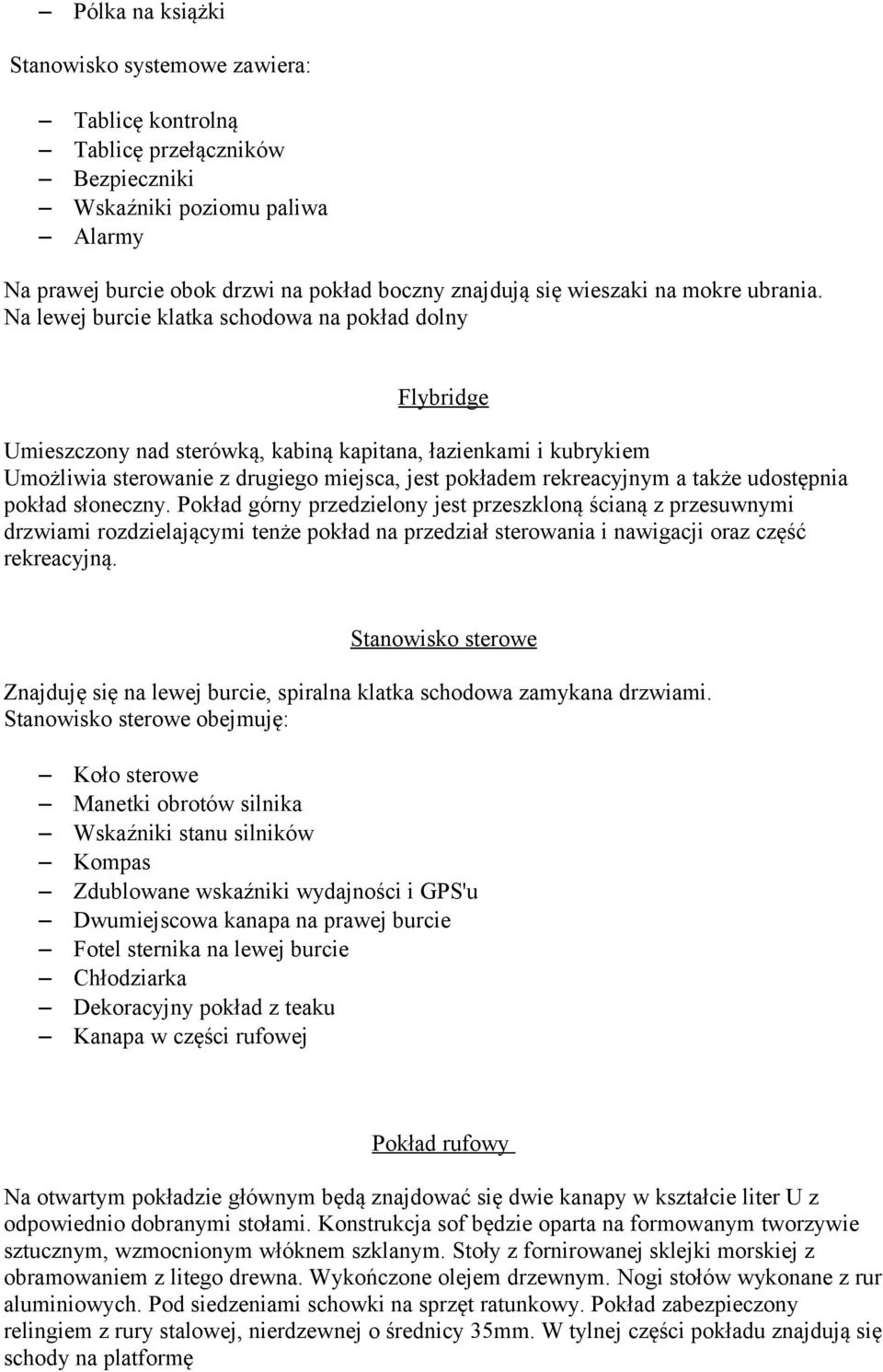 – Półka na książki

Stanowisko systemowe zawiera:

– Tablicę kontrolną
– Tablicę przełączników
– Bezpieczniki
– Wskaźniki poziomu paliwa
– Alarmy

Na prawej burcie obok drzwi na pokład boczny znajdują się wieszaki na mokre ubrania. Na lewej burcie klatka schodowa na pokład dolny

Flybridge

Umieszczony nad sterówką, kabiną kapitana, łazienkami i kubrykiem
Umożliwia sterowanie z drugiego miejsca, jest pokładem rekreacyjnym a także udostępnia pokład słoneczny. Pokład górny przedzielony jest przeszkloną ścianą z przesuwnymi drzwiami rozdzielającymi tenże pokład na przedział sterowania i nawigacji oraz część rekreacyjną.

Stanowisko sterowe

Znajduję się na lewej burcie, spiralna klatka schodowa zamykana drzwiami. Stanowisko sterowe obejmuję:

– Koło sterowe
– Manetki obrotów silnika
– Wskaźniki stanu silników
– Kompas
– Zdublowane wskaźniki wydajności i GPS'u
– Dwumiejscowa kanapa na prawej burcie
– Fotel sternika na lewej burcie
– Chłodziarka
– Dekoracyjny pokład z teaku
– Kanapa w części rufowej

Pokład rufowy

Na otwartym pokładzie głównym będą znajdować się dwie kanapy w kształcie liter U z odpowiednio dobranymi stołami. Konstrukcja sof będzie oparta na formowanym tworzywie sztucznym, wzmocnionym włóknem szklanym. Stoły z fornirowanej sklejki morskiej z obramowaniem z litego drewna. Wykończone olejem drzewnym. Nogi stołów wykonane z rur aluminiowych. Pod siedzeniami schowki na sprzęt ratunkowy. Pokład zabezpieczony relingiem z rury stalowej, nierdzewnej o średnicy 35mm. W tylnej części pokładu znajdują się schody na platformę